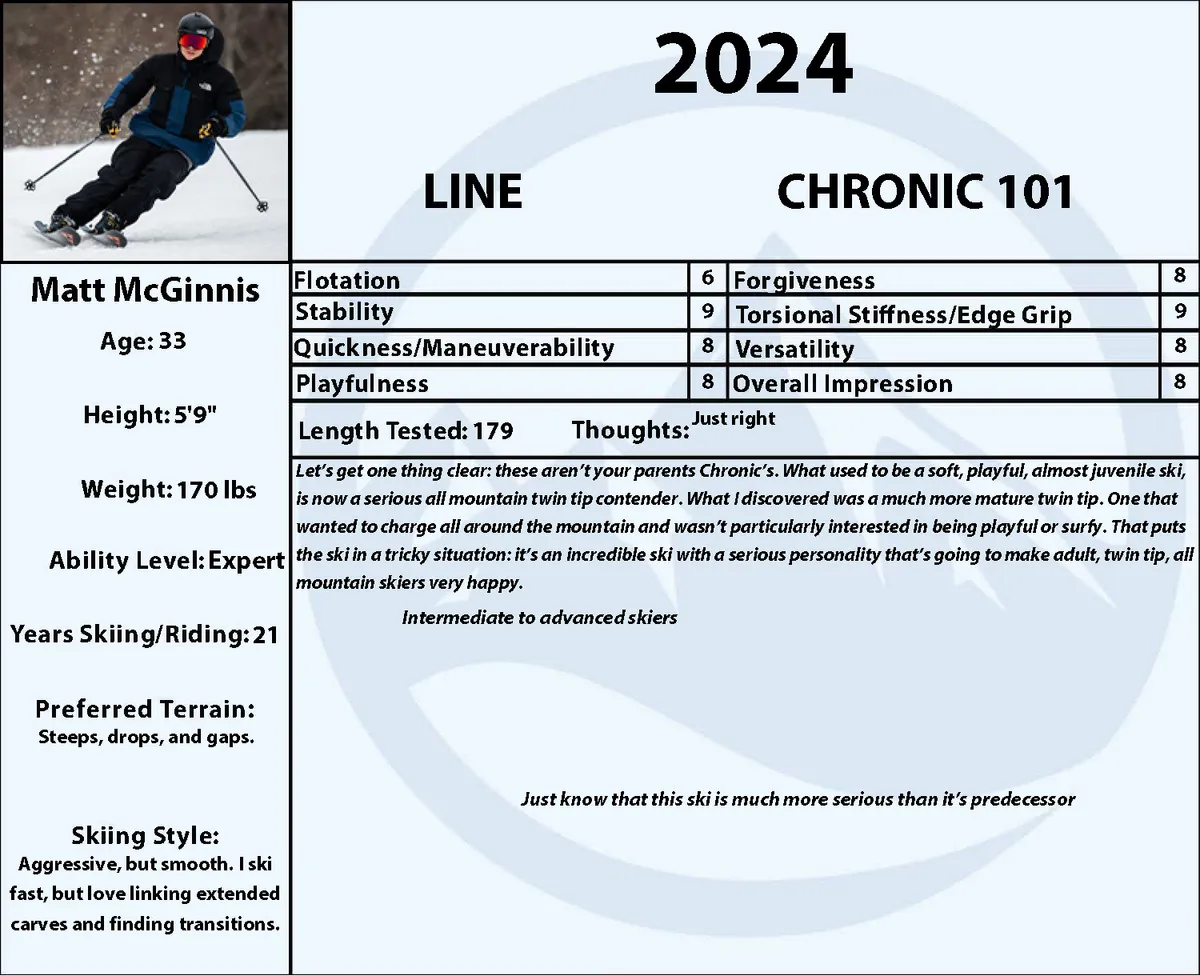 2024

LINE

CHRONIC 101

Matt McGinnis

Age: 33

Height: 5'9"

Weight: 170 lbs

Ability Level: Expert

Years Skiing/Riding: 21

Preferred Terrain:
Steeps, drops, and gaps.

Skiing Style:
Aggressive, but smooth. I ski fast, but love linking extended carves and finding transitions.

| Flotation | 6 | Forgiveness | 8 |
|---|---|---|---|
| Stability | 9 | Torsional Stiffness/Edge Grip | 9 |
| Quickness/Maneuverability | 8 | Versatility | 8 |
| Playfulness | 8 | Overall Impression | 8 |

Length Tested: 179 Thoughts: Just right

Let's get one thing clear: these aren't your parents Chronic's. What used to be a soft, playful, almost juvenile ski, is now a serious all mountain twin tip contender. What I discovered was a much more mature twin tip. One that wanted to charge all around the mountain and wasn't particularly interested in being playful or surfy. That puts the ski in a tricky situation: it's an incredible ski with a serious personality that's going to make adult, twin tip, all mountain skiers very happy.

Intermediate to advanced skiers

Just know that this ski is much more serious than it's predecessor